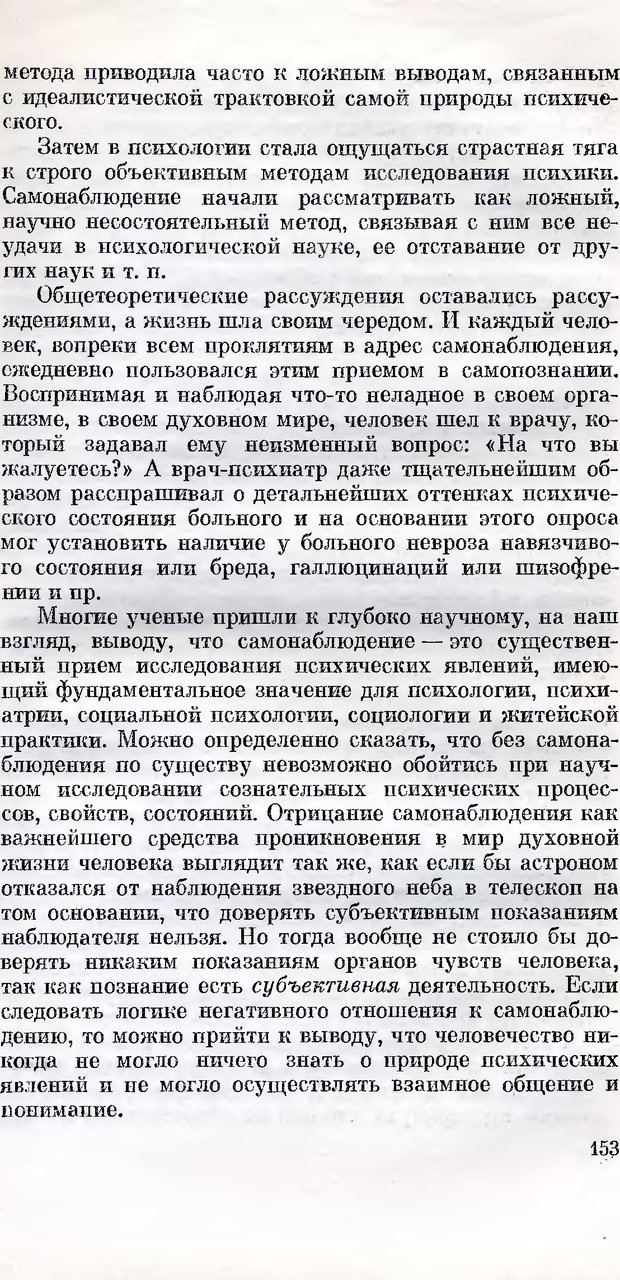 метода приводила часто к ложным выводам, связанным с идеалистической трактовкой самой природы психического.

Затем в психологии стала ощущаться страстная тяга к строго объективным методам исследования психики. Самонаблюдение начали рассматривать как ложный, научно несостоятельный метод, связывая с ним все неудачи в психологической науке, ее отставание от других наук и т. п.

Общетеоретические рассуждения оставались рассуждениями, а жизнь шла своим чередом. И каждый человек, вопреки всем проклятиям в адрес самонаблюдения, ежедневно пользовался этим приемом в самопознании. Воспринимая и наблюдая что-то неладное в своем организме, в своем духовном мире, человек шел к врачу, который задавал ему неизменный вопрос: «На что вы жалуетесь?» А врач-психиатр даже тщательнейшим образом расспрашивал о детальнейших оттенках психического состояния больного и на основании этого опроса мог установить наличие у больного невроза навязчивого состояния или бреда, галлюцинаций или шизофрении и пр.

Многие ученые пришли к глубоко научному, на наш взгляд, выводу, что самонаблюдение — это существенный прием исследования психических явлений, имеющий фундаментальное значение для психологии, психиатрии, социальной психологии, социологии и житейской практики. Можно определенно сказать, что без самонаблюдения по существу невозможно обойтись при научном исследовании сознательных психических процессов, свойств, состояний. Отрицание самонаблюдения как важнейшего средства проникновения в мир духовной жизни человека выглядит так же, как если бы астроном отказался от наблюдения звездного неба в телескоп на том основании, что доверять субъективным показаниям наблюдателя нельзя. Но тогда вообще не стоило бы доверять никаким показаниям органов чувств человека, так как познание есть субъективная деятельность. Если следовать логике негативного отношения к самонаблюдению, то можно прийти к выводу, что человечество никогда не могло ничего знать о природе психических явлений и не могло осуществлять взаимное общение и понимание.

153